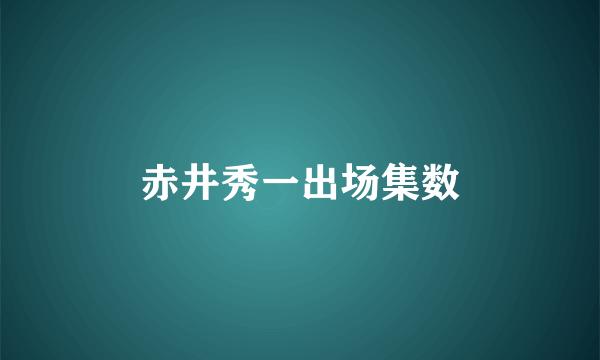 赤井秀一出场集数